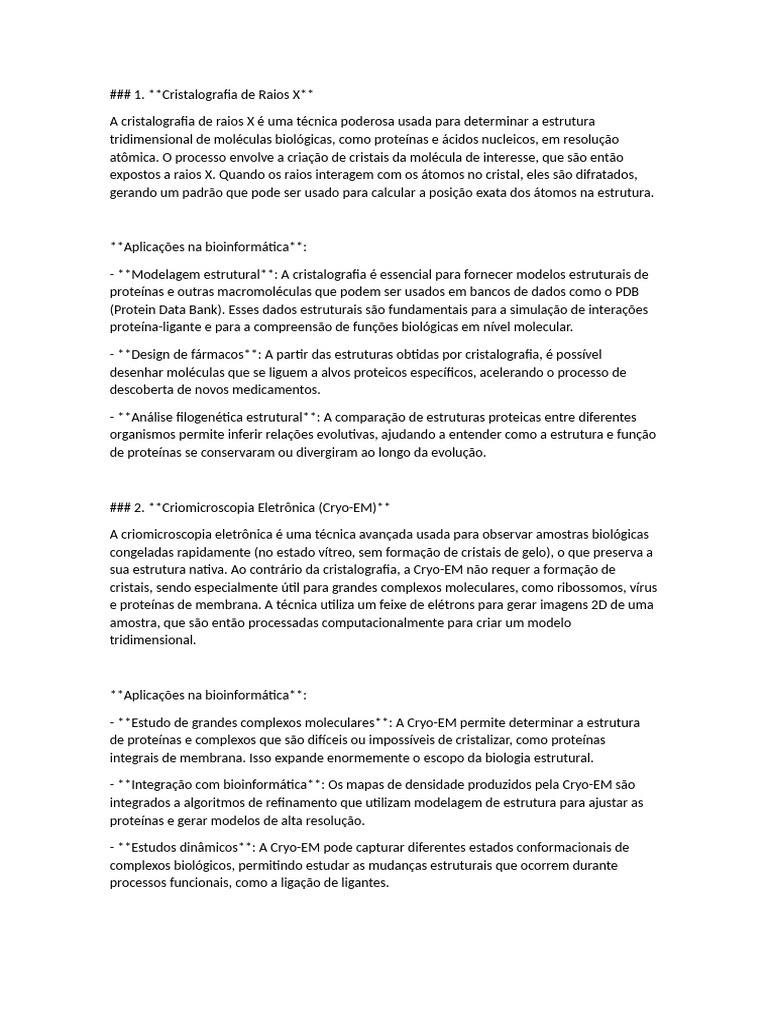 ### 1. **Cristalografia de Raios X**

A cristalografia de raios X é uma técnica poderosa usada para determinar a estrutura tridimensional de moléculas biológicas, como proteínas e ácidos nucleicos, em resolução atômica. O processo envolve a criação de cristais da molécula de interesse, que são então expostos a raios X. Quando os raios interagem com os átomos no cristal, eles são difratados, gerando um padrão que pode ser usado para calcular a posição exata dos átomos na estrutura.

**Aplicações na bioinformática**:

- **Modelagem estrutural**: A cristalografia é essencial para fornecer modelos estruturais de proteínas e outras macromoléculas que podem ser usados em bancos de dados como o PDB (Protein Data Bank). Esses dados estruturais são fundamentais para a simulação de interações proteína-ligante e para a compreensão de funções biológicas em nível molecular.

- **Design de fármacos**: A partir das estruturas obtidas por cristalografia, é possível desenhar moléculas que se liguem a alvos proteicos específicos, acelerando o processo de descoberta de novos medicamentos.

- **Análise filogenética estrutural**: A comparação de estruturas proteicas entre diferentes organismos permite inferir relações evolutivas, ajudando a entender como a estrutura e função de proteínas se conservaram ou divergiram ao longo da evolução.

### 2. **Criomicroscopia Eletrônica (Cryo-EM)**

A criomicroscopia eletrônica é uma técnica avançada usada para observar amostras biológicas congeladas rapidamente (no estado vítreo, sem formação de cristais de gelo), o que preserva a sua estrutura nativa. Ao contrário da cristalografia, a Cryo-EM não requer a formação de cristais, sendo especialmente útil para grandes complexos moleculares, como ribossomos, vírus e proteínas de membrana. A técnica utiliza um feixe de elétrons para gerar imagens 2D de uma amostra, que são então processadas computacionalmente para criar um modelo tridimensional.

**Aplicações na bioinformática**:

- **Estudo de grandes complexos moleculares**: A Cryo-EM permite determinar a estrutura de proteínas e complexos que são difíceis ou impossíveis de cristalizar, como proteínas integrais de membrana. Isso expande enormemente o escopo da biologia estrutural.

- **Integração com bioinformática**: Os mapas de densidade produzidos pela Cryo-EM são integrados a algoritmos de refinamento que utilizam modelagem de estrutura para ajustar as proteínas e gerar modelos de alta resolução.

- **Estudos dinâmicos**: A Cryo-EM pode capturar diferentes estados conformacionais de complexos biológicos, permitindo estudar as mudanças estruturais que ocorrem durante processos funcionais, como a ligação de ligantes.